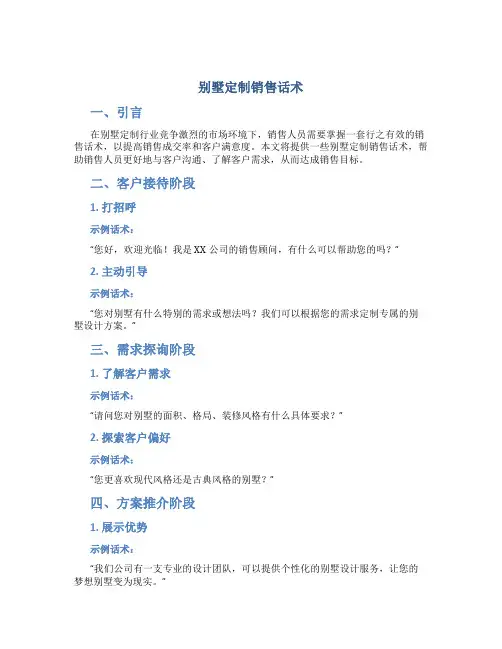 别墅定制销售话术

一、引言

在别墅定制行业竞争激烈的市场环境下，销售人员需要掌握一套行之有效的销售话术，以提高销售成交率和客户满意度。本文将提供一些别墅定制销售话术，帮助销售人员更好地与客户沟通、了解客户需求，从而达成销售目标。

二、客户接待阶段

1. 打招呼

示例话术：

“您好，欢迎光临！我是XX公司的销售顾问，有什么可以帮助您的吗？”

2. 主动引导

示例话术：

“您对别墅有什么特别的需求或想法吗？我们可以根据您的需求定制专属的别墅设计方案。”

三、需求探询阶段

1. 了解客户需求

示例话术：

“请问您对别墅的面积、格局、装修风格有什么具体要求？”

2. 探索客户偏好

示例话术：

“您更喜欢现代风格还是古典风格的别墅？”

四、方案推介阶段

1. 展示优势

示例话术：

“我们公司有一支专业的设计团队，可以提供个性化的别墅设计服务，让您的梦想别墅变为现实。”